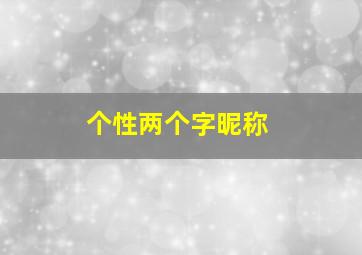 个性两个字昵称